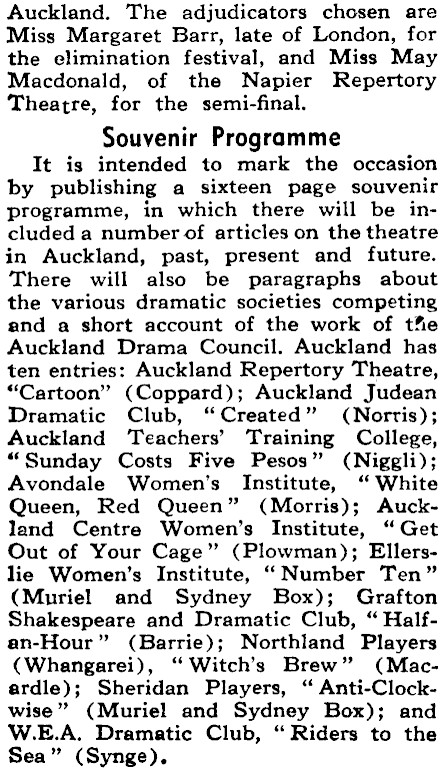 Auckland. The adjudicators chosen are Miss Margaret Barr, late of London, for the elimination festival, and Miss May Macdonald, of the Napier Repertory Theatre, for the semi-final.

Souvenir Programme

It is intended to mark the occasion by publishing a sixteen page souvenir programme, in which there will be included a number of articles on the theatre in Auckland, past, present and future. There will also be paragraphs about the various dramatic societies competing and a short account of the work of the Auckland Drama Council. Auckland has ten entries: Auckland Repertory Theatre, "Cartoon" (Coppard); Auckland Judean Dramatic Club, "Created" (Norris); Auckland Teachers' Training College, "Sunday Costs Five Pesos" (Niggli); Avondale Women's Institute, "White Queen, Red Queen" (Morris); Auckland Centre Women's Institute, "Get Out of Your Cage" (Plowman); Ellerslie Women's Institute, "Number Ten" (Muriel and Sydney Box); Grafton Shakespeare and Dramatic Club, "Half-an-Hour" (Barrie); Northland Players (Whangarei), "Witch's Brew" (Macardle); Sheridan Players, "Anti-Clockwise" (Muriel and Sydney Box); and W.E.A. Dramatic Club, "Riders to the Sea" (Synge).